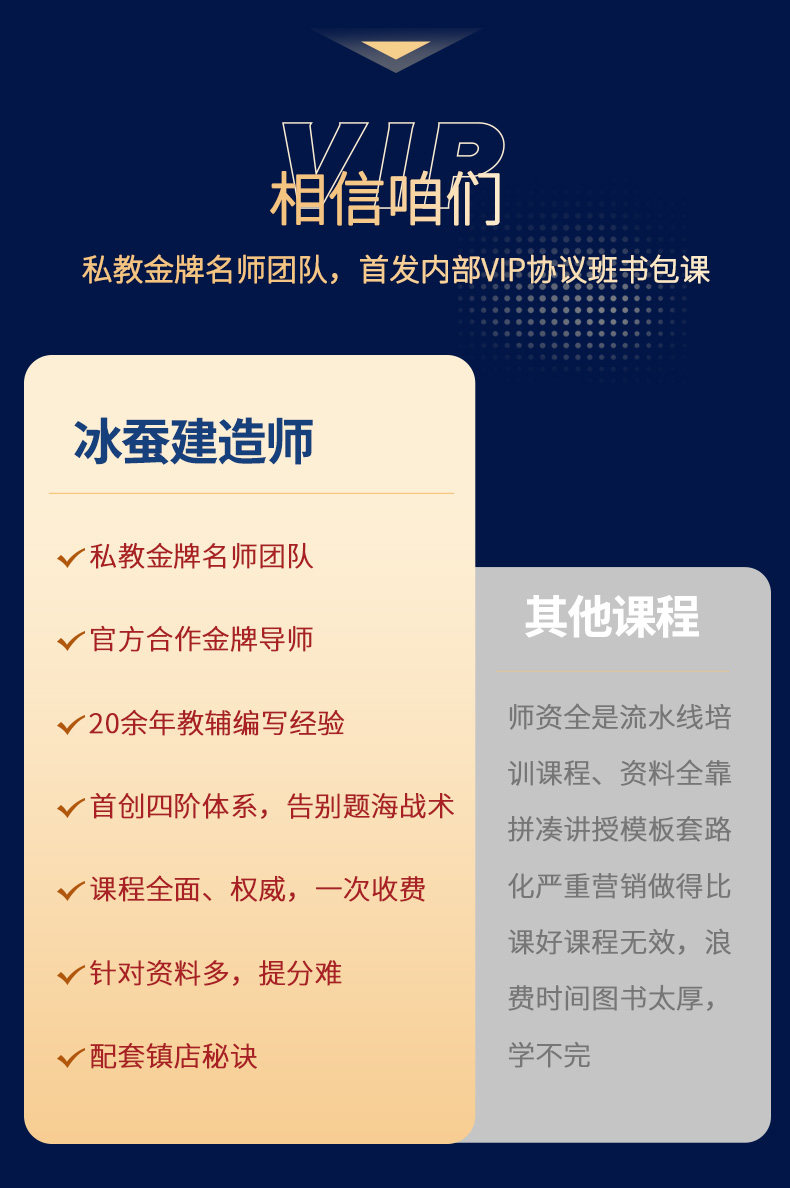 VIP
相信咱们
私教金牌名师团队，首发内部VIP协议班书包课

冰蚕建造师

私教金牌名师团队
官方合作金牌导师
20余年教辅编写经验
首创四阶体系，告别题海战术
课程全面、权威，一次收费
针对资料多，提分难
配套镇店秘诀

其他课程

师资全是流水线培训课程、资料全靠拼凑讲授模板套路化严重营销做得比课好课程无效，浪费时间图书太厚，学不完